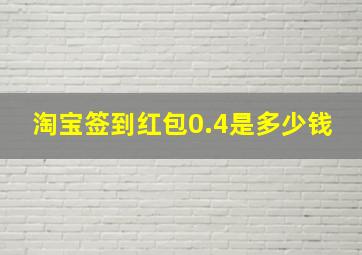 淘宝签到红包0.4是多少钱